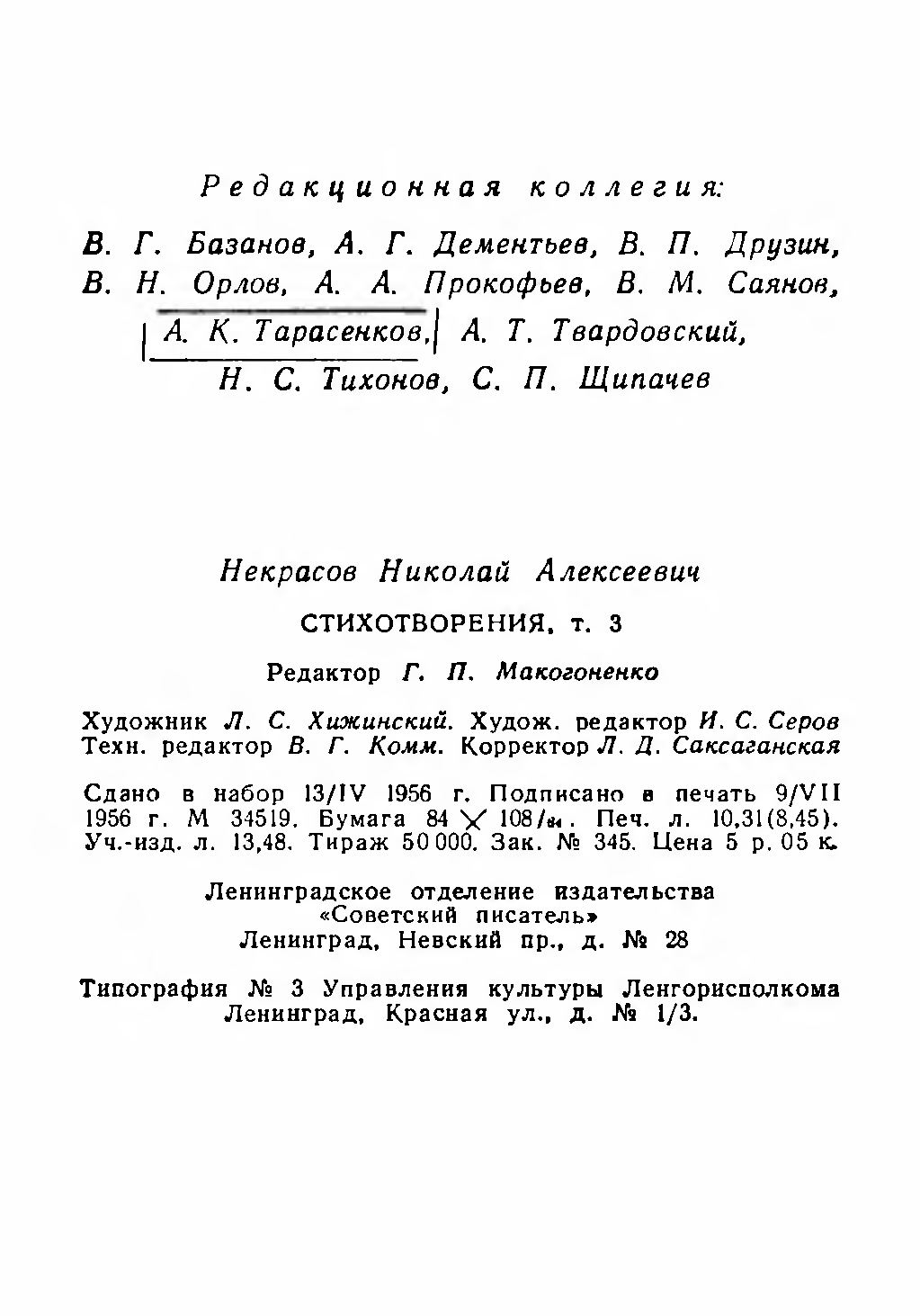 Редакционная коллегия:

В. Г. Базанов, А. Г. Дементьев, В. П. Друзин, В. Н. Орлов, А. А. Прокофьев, В. М. Саянов, А. К. Тарасенков, А. Т. Твардовский, Н. С. Тихонов, С. П. Щипачев

Некрасов Николай Алексеевич

СТИХОТВОРЕНИЯ, т. 3

Редактор Г. П. Макогоненко

Художник Л. С. Хижинский. Худож. редактор И. С. Серов
Техн. редактор В. Г. Комм. Корректор Л. Д. Саксаганская

Сдано в набор 13/IV 1956 г. Подписано в печать 9/VII 1956 г. М 34519. Бумага $84 \times 108/_{32}$. Печ. л. 10,31(8,45). Уч.-изд. л. 13,48. Тираж 50 000. Зак. № 345. Цена 5 р. 05 к.

Ленинградское отделение издательства «Советский писатель»
Ленинград, Невский пр., д. № 28

Типография № 3 Управления культуры Ленгорисполкома
Ленинград, Красная ул., д. № 1/3.